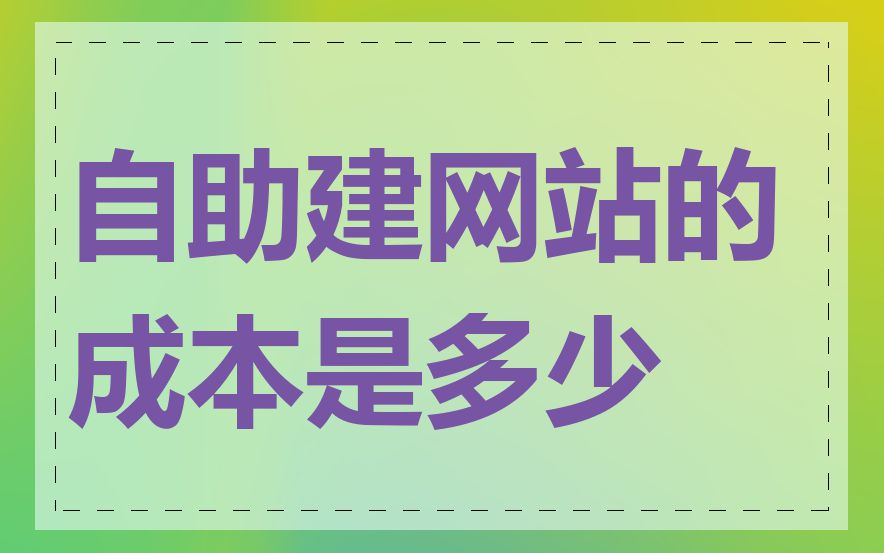 自助建网站的成本是多少